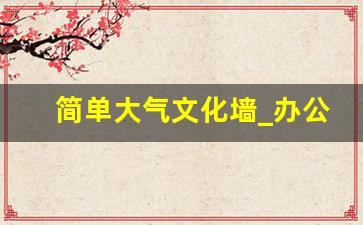 简单大气文化墙_办公